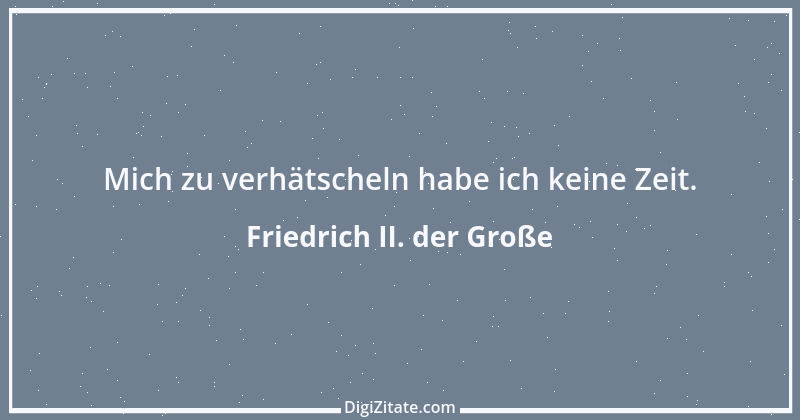 Mich zu verhätscheln habe ich keine Zeit.

Friedrich II. der Große

DigiZitate.com